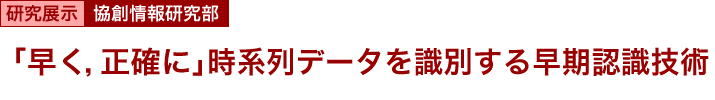 研究展示　協創情報研究部

「早く, 正確に」時系列データを識別する早期認識技術